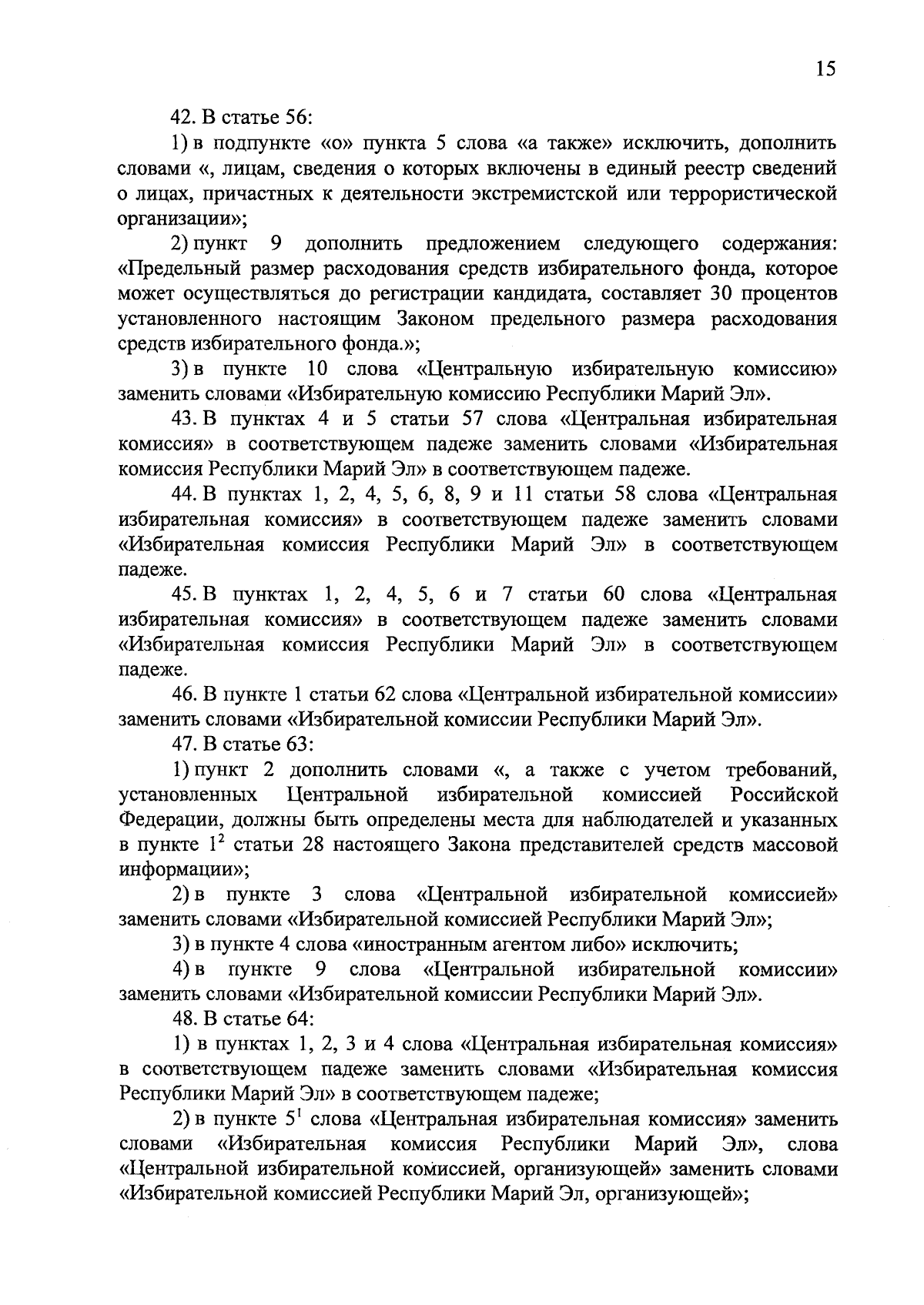 15

42. В статье 56:

1) в подпункте «о» пункта 5 слова «а также» исключить, дополнить словами «, лицам, сведения о которых включены в единый реестр сведений о лицах, причастных к деятельности экстремистской или террористической организации»;

2) пункт 9 дополнить предложением следующего содержания: «Предельный размер расходования средств избирательного фонда, которое может осуществляться до регистрации кандидата, составляет 30 процентов установленного настоящим Законом предельного размера расходования средств избирательного фонда.»;

3) в пункте 10 слова «Центральную избирательную комиссию» заменить словами «Избирательную комиссию Республики Марий Эл».

43. В пунктах 4 и 5 статьи 57 слова «Центральная избирательная комиссия» в соответствующем падеже заменить словами «Избирательная комиссия Республики Марий Эл» в соответствующем падеже.

44. В пунктах 1, 2, 4, 5, 6, 8, 9 и 11 статьи 58 слова «Центральная избирательная комиссия» в соответствующем падеже заменить словами «Избирательная комиссия Республики Марий Эл» в соответствующем падеже.

45. В пунктах 1, 2, 4, 5, 6 и 7 статьи 60 слова «Центральная избирательная комиссия» в соответствующем падеже заменить словами «Избирательная комиссия Республики Марий Эл» в соответствующем падеже.

46. В пункте 1 статьи 62 слова «Центральной избирательной комиссии» заменить словами «Избирательной комиссии Республики Марий Эл».

47. В статье 63:

1) пункт 2 дополнить словами «, а также с учетом требований, установленных Центральной избирательной комиссией Российской Федерации, должны быть определены места для наблюдателей и указанных в пункте $1^2$ статьи 28 настоящего Закона представителей средств массовой информации»;

2) в пункте 3 слова «Центральной избирательной комиссией» заменить словами «Избирательной комиссией Республики Марий Эл»;

3) в пункте 4 слова «иностранным агентом либо» исключить;

4) в пункте 9 слова «Центральной избирательной комиссии» заменить словами «Избирательной комиссии Республики Марий Эл».

48. В статье 64:

1) в пунктах 1, 2, 3 и 4 слова «Центральная избирательная комиссия» в соответствующем падеже заменить словами «Избирательная комиссия Республики Марий Эл» в соответствующем падеже;

2) в пункте $5^1$ слова «Центральная избирательная комиссия» заменить словами «Избирательная комиссия Республики Марий Эл», слова «Центральной избирательной комиссией, организующей» заменить словами «Избирательной комиссией Республики Марий Эл, организующей»;